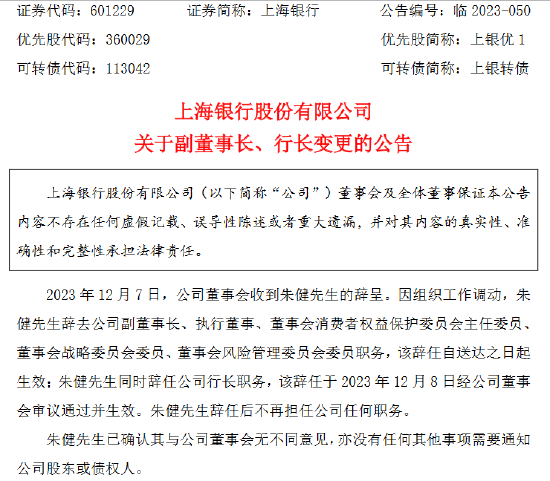 证券代码：601229　　证券简称：上海银行　　公告编号：临 2023-050

优先股代码：360029　　优先股简称：上银优 1

可转债代码：113042　　可转债简称：上银转债

上海银行股份有限公司
关于副董事长、行长变更的公告

上海银行股份有限公司（以下简称“公司”）董事会及全体董事保证本公告内容不存在任何虚假记载、误导性陈述或者重大遗漏，并对其内容的真实性、准确性和完整性承担法律责任。

2023 年 12 月 7 日，公司董事会收到朱健先生的辞呈。因组织工作调动，朱健先生辞去公司副董事长、执行董事、董事会消费者权益保护委员会主任委员、董事会战略委员会委员、董事会风险管理委员会委员职务，该辞任自送达之日起生效；朱健先生同时辞任公司行长职务，该辞任于 2023 年 12 月 8 日经公司董事会审议通过并生效。朱健先生辞任后不再担任公司任何职务。

朱健先生已确认其与公司董事会无不同意见，亦没有任何其他事项需要通知公司股东或债权人。